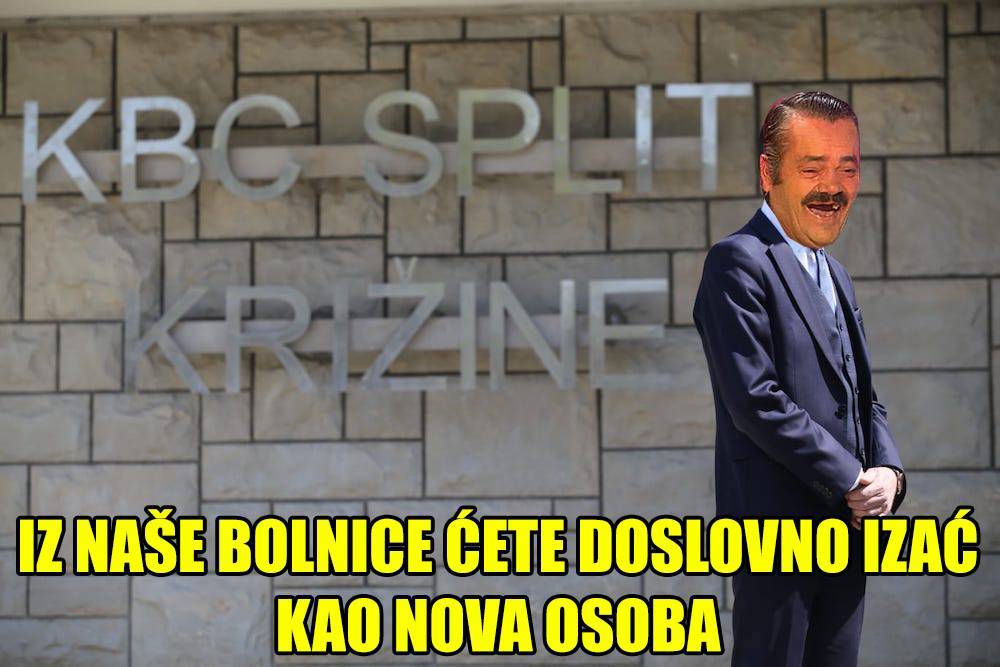 KBC SPLIT
KRIŽINE

IZ NAŠE BOLNICE ĆETE DOSLOVNO IZAĆ KAO NOVA OSOBA